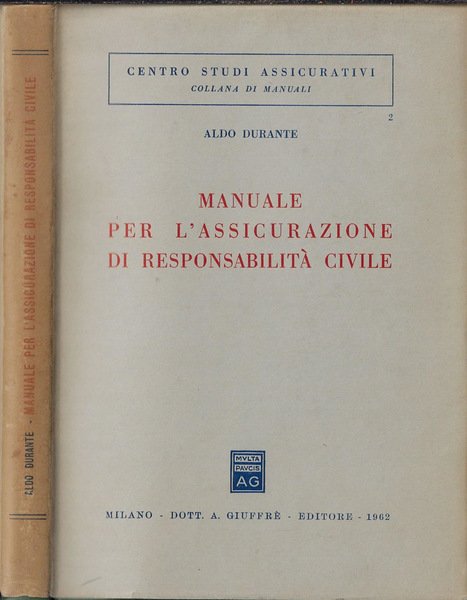 ALDO DURANTE - MANUALE PER L'ASSICURAZIONE DI RESPONSABILITÀ CIVILE

CENTRO STUDI ASSICURATIVI
COLLANA DI MANUALI

2

ALDO DURANTE

MANUALE
PER L'ASSICURAZIONE
DI RESPONSABILITÀ CIVILE

MVLTA
PAVCIS
AG

MILANO - DOTT. A. GIUFFRÈ - EDITORE - 1962